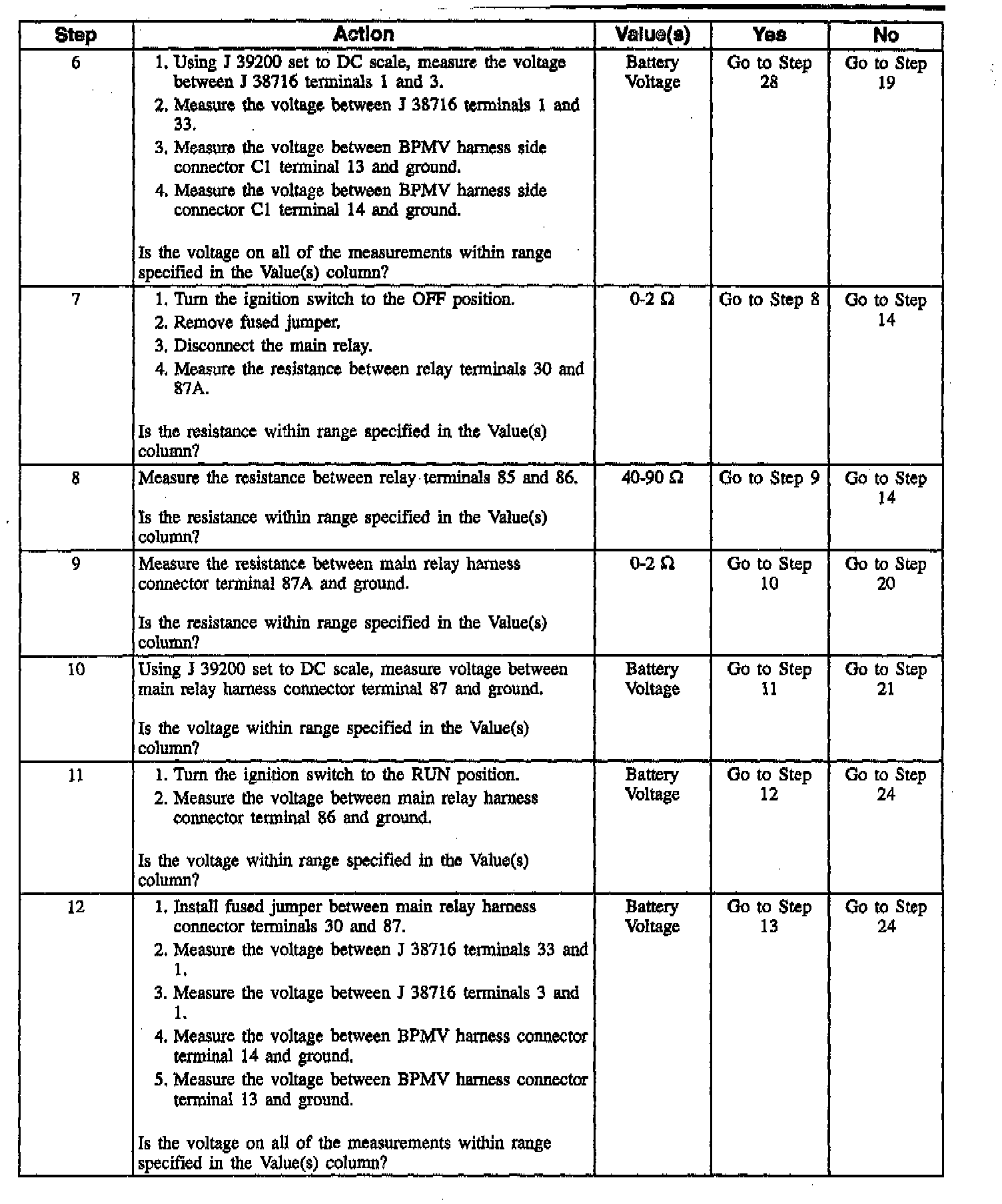 | Step | Action | Value(s) | Yes | No |
|---|---|---|---|---|
| 6 | 1. Using J 39200 set to DC scale, measure the voltage between J 38716 terminals 1 and 3. 2. Measure the voltage between J 38716 terminals 1 and 33. 3. Measure the voltage between BPMV harness side connector C1 terminal 13 and ground. 4. Measure the voltage between BPMV harness side connector C1 terminal 14 and ground. Is the voltage on all of the measurements within range specified in the Value(s) column? | Battery Voltage | Go to Step 28 | Go to Step 19 |
| 7 | 1. Turn the ignition switch to the OFF position. 2. Remove fused jumper. 3. Disconnect the main relay. 4. Measure the resistance between relay terminals 30 and 87A. Is the resistance within range specified in the Value(s) column? | 0-2 Ω | Go to Step 8 | Go to Step 14 |
| 8 | Measure the resistance between relay terminals 85 and 86. Is the resistance within range specified in the Value(s) column? | 40-90 Ω | Go to Step 9 | Go to Step 14 |
| 9 | Measure the resistance between main relay harness connector terminal 87A and ground. Is the resistance within range specified in the Value(s) column? | 0-2 Ω | Go to Step 10 | Go to Step 20 |
| 10 | Using J 39200 set to DC scale, measure voltage between main relay harness connector terminal 87 and ground. Is the voltage within range specified in the Value(s) column? | Battery Voltage | Go to Step 11 | Go to Step 21 |
| 11 | 1. Turn the ignition switch to the RUN position. 2. Measure the voltage between main relay harness connector terminal 86 and ground. Is the voltage within range specified in the Value(s) column? | Battery Voltage | Go to Step 12 | Go to Step 24 |
| 12 | 1. Install fused jumper between main relay harness connector terminals 30 and 87. 2. Measure the voltage between J 38716 terminals 33 and 1. 3. Measure the voltage between J 38716 terminals 3 and 1. 4. Measure the voltage between BPMV harness connector terminal 14 and ground. 5. Measure the voltage between BPMV harness connector terminal 13 and ground. Is the voltage on all of the measurements within range specified in the Value(s) column? | Battery Voltage | Go to Step 13 | Go to Step 24 |